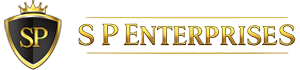 SP

S P ENTERPRISES